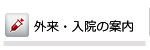 外来・入院の案内